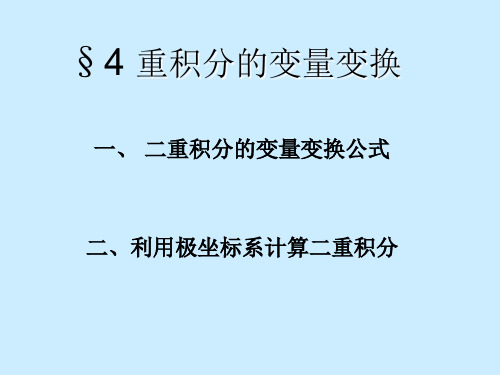 §4 重积分的变量变换

一、 二重积分的变量变换公式

二、利用极坐标系计算二重积分